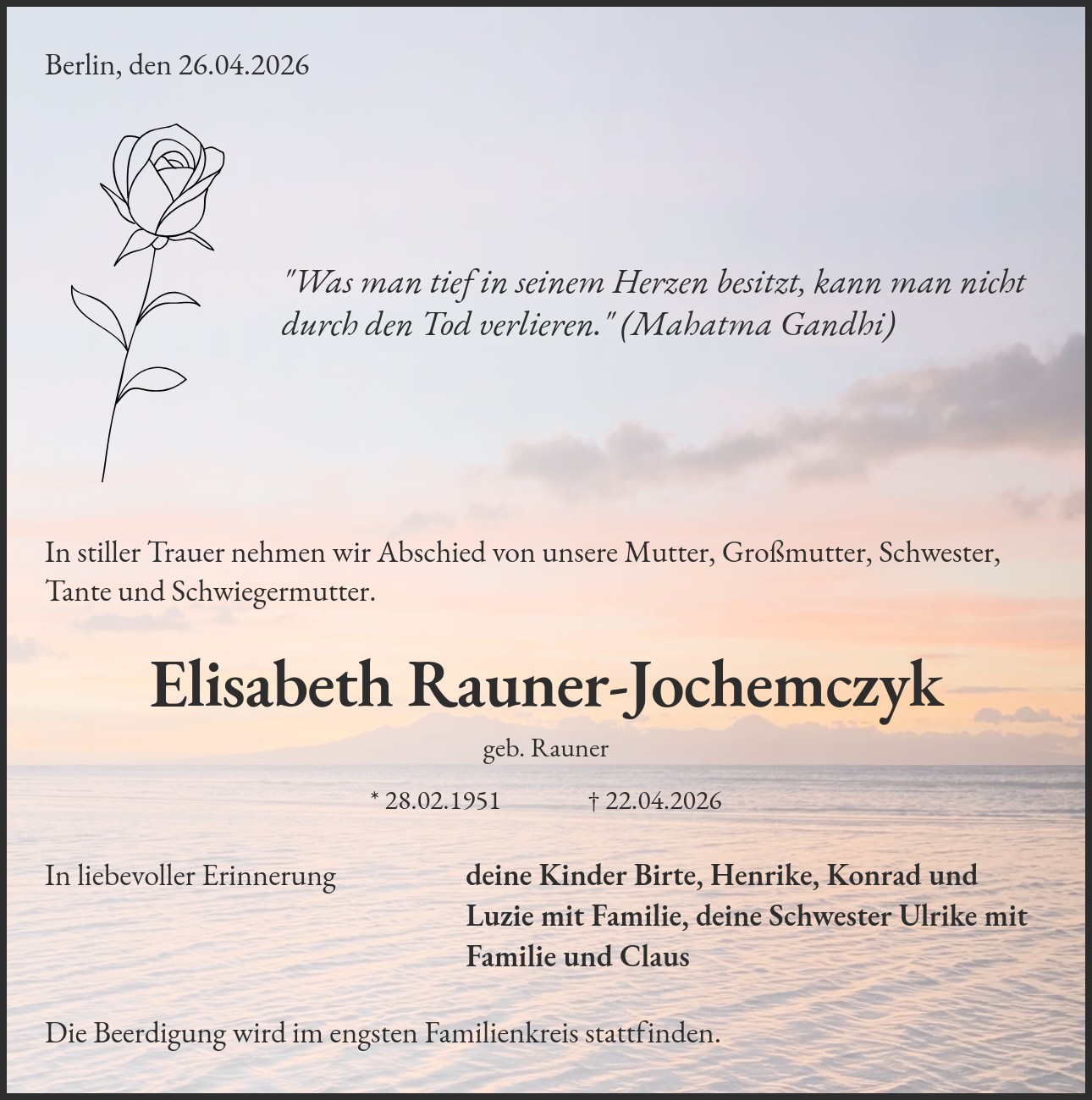 Berlin, den 26.04.2026

"Was man tief in seinem Herzen besitzt, kann man nicht durch den Tod verlieren." (Mahatma Gandhi)

In stiller Trauer nehmen wir Abschied von unsere Mutter, Großmutter, Schwester, Tante und Schwiegermutter.

Elisabeth Rauner-Jochemczyk

geb. Rauner

* 28.02.1951 † 22.04.2026

In liebevoller Erinnerung

deine Kinder Birte, Henrike, Konrad und Luzie mit Familie, deine Schwester Ulrike mit Familie und Claus

Die Beerdigung wird im engsten Familienkreis stattfinden.